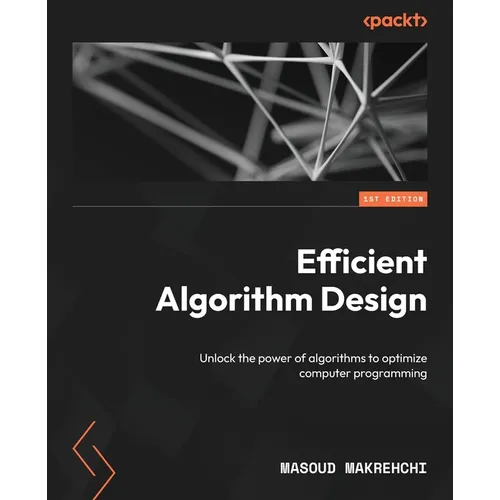 <packt>

1ST EDITION

Efficient Algorithm Design

Unlock the power of algorithms to optimize computer programming

MASOUD MAKREHCHI